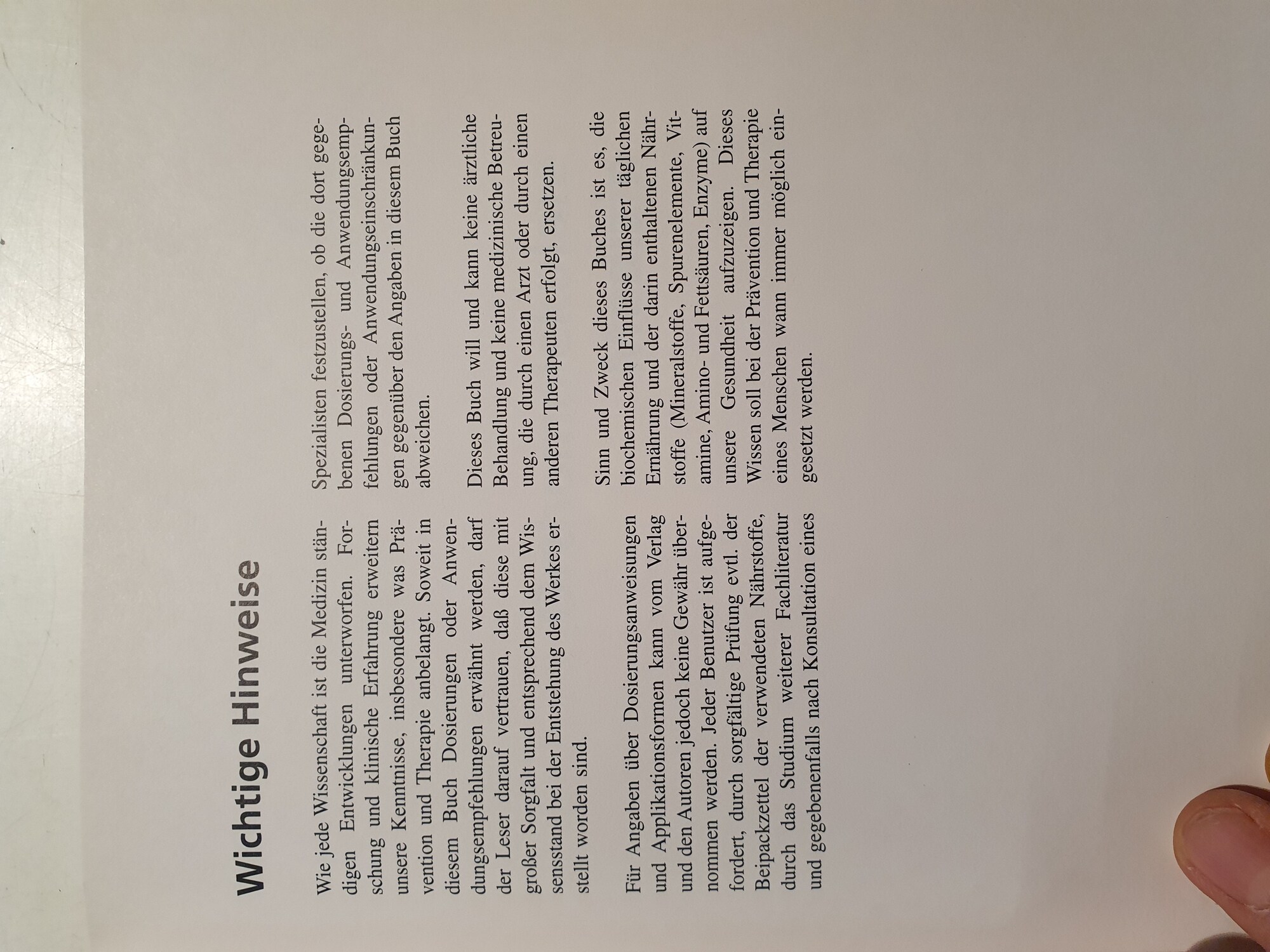 Wichtige Hinweise

Wie jede Wissenschaft ist die Medizin ständigen Entwicklungen unterworfen. Forschung und klinische Erfahrung erweitern unsere Kenntnisse, insbesondere was Prävention und Therapie anbelangt. Soweit in diesem Buch Dosierungen oder Anwendungsempfehlungen erwähnt werden, darf der Leser darauf vertrauen, daß diese mit großer Sorgfalt und entsprechend dem Wissensstand bei der Entstehung des Werkes erstellt worden sind.

Für Angaben über Dosierungsanweisungen und Applikationsformen kann vom Verlag und den Autoren jedoch keine Gewähr übernommen werden. Jeder Benutzer ist aufgefordert, durch sorgfältige Prüfung evtl. der Beipackzettel der verwendeten Nährstoffe, durch das Studium weiterer Fachliteratur und gegebenenfalls nach Konsultation eines Spezialisten festzustellen, ob die dort gegebenen Dosierungs- und Anwendungsempfehlungen oder Anwendungseinschränkungen gegenüber den Angaben in diesem Buch abweichen.

Dieses Buch will und kann keine ärztliche Behandlung und keine medizinische Betreuung, die durch einen Arzt oder durch einen anderen Therapeuten erfolgt, ersetzen.

Sinn und Zweck dieses Buches ist es, die biochemischen Einflüsse unserer täglichen Ernährung und der darin enthaltenen Nährstoffe (Mineralstoffe, Spurenelemente, Vitamine, Amino- und Fettsäuren, Enzyme) auf unsere Gesundheit aufzuzeigen. Dieses Wissen soll bei der Prävention und Therapie eines Menschen wann immer möglich eingesetzt werden.